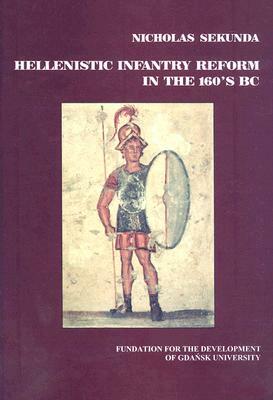 NICHOLAS SEKUNDA

HELLENISTIC INFANTRY REFORM IN THE 160'S BC

FUNDATION FOR THE DEVELOPMENT OF GDAŃSK UNIVERSITY